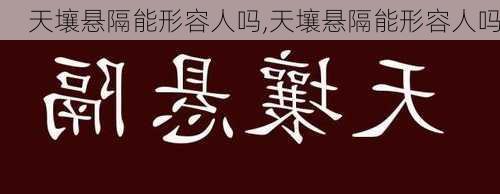 天壤悬隔能形容人吗,天壤悬隔能形容人吗

天壤悬隔